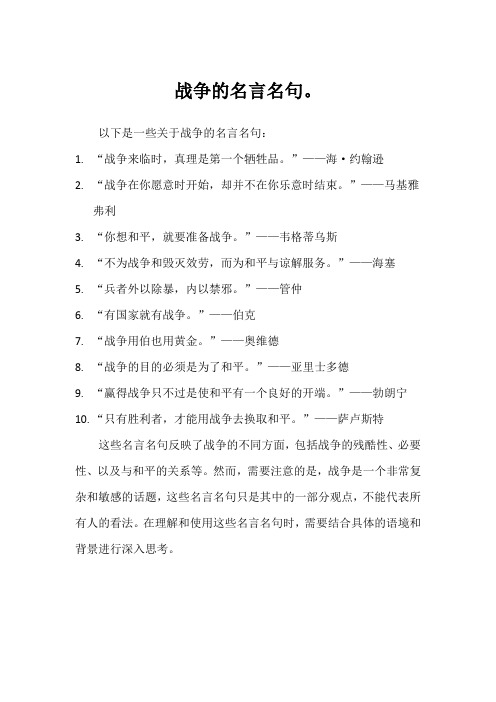 战争的名言名句。

以下是一些关于战争的名言名句：

1. “战争来临时，真理是第一个牺牲品。”——海·约翰逊
2. “战争在你愿意时开始，却并不在你乐意时结束。”——马基雅弗利
3. “你想和平，就要准备战争。”——韦格蒂乌斯
4. “不为战争和毁灭效劳，而为和平与谅解服务。”——海塞
5. “兵者外以除暴，内以禁邪。”——管仲
6. “有国家就有战争。”——伯克
7. “战争用伯也用黄金。”——奥维德
8. “战争的目的必须是为了和平。”——亚里士多德
9. “赢得战争只不过是使和平有一个良好的开端。”——勃朗宁
10. “只有胜利者，才能用战争去换取和平。”——萨卢斯特

这些名言名句反映了战争的不同方面，包括战争的残酷性、必要性、以及与和平的关系等。然而，需要注意的是，战争是一个非常复杂和敏感的话题，这些名言名句只是其中的一部分观点，不能代表所有人的看法。在理解和使用这些名言名句时，需要结合具体的语境和背景进行深入思考。